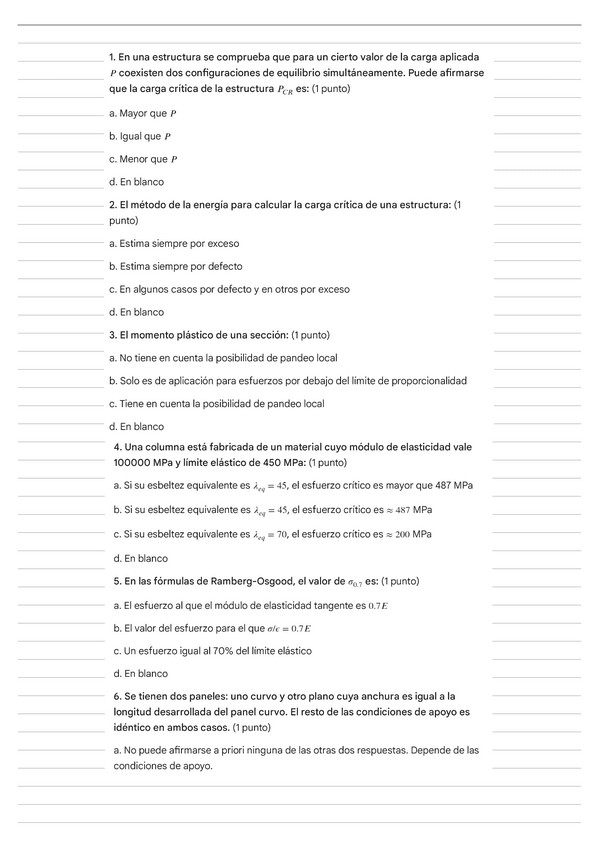 1. En una estructura se comprueba que para un cierto valor de la carga aplicada $P$ coexisten dos configuraciones de equilibrio simultáneamente. Puede afirmarse que la carga crítica de la estructura $P_{CR}$ es: (1 punto)

a. Mayor que $P$

b. Igual que $P$

c. Menor que $P$

d. En blanco

2. El método de la energía para calcular la carga crítica de una estructura: (1 punto)

a. Estima siempre por exceso

b. Estima siempre por defecto

c. En algunos casos por defecto y en otros por exceso

d. En blanco

3. El momento plástico de una sección: (1 punto)

a. No tiene en cuenta la posibilidad de pandeo local

b. Solo es de aplicación para esfuerzos por debajo del límite de proporcionalidad

c. Tiene en cuenta la posibilidad de pandeo local

d. En blanco

4. Una columna está fabricada de un material cuyo módulo de elasticidad vale 100000 MPa y límite elástico de 450 MPa: (1 punto)

a. Si su esbeltez equivalente es $\lambda_{eq} = 45$, el esfuerzo crítico es mayor que 487 MPa

b. Si su esbeltez equivalente es $\lambda_{eq} = 45$, el esfuerzo crítico es $\approx 487$ MPa

c. Si su esbeltez equivalente es $\lambda_{eq} = 70$, el esfuerzo crítico es $\approx 200$ MPa

d. En blanco

5. En las fórmulas de Ramberg-Osgood, el valor de $\sigma_{0.7}$ es: (1 punto)

a. El esfuerzo al que el módulo de elasticidad tangente es $0.7E$

b. El valor del esfuerzo para el que $\sigma/\epsilon = 0.7E$

c. Un esfuerzo igual al 70% del límite elástico

d. En blanco

6. Se tienen dos paneles: uno curvo y otro plano cuya anchura es igual a la longitud desarrollada del panel curvo. El resto de las condiciones de apoyo es idéntico en ambos casos. (1 punto)

a. No puede afirmarse a priori ninguna de las otras dos respuestas. Depende de las condiciones de apoyo.